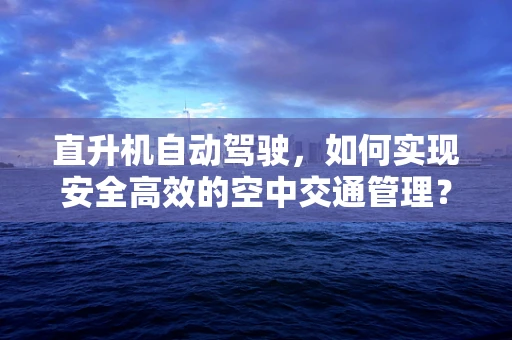 直升机自动驾驶，如何实现安全高效的空中交通管理？